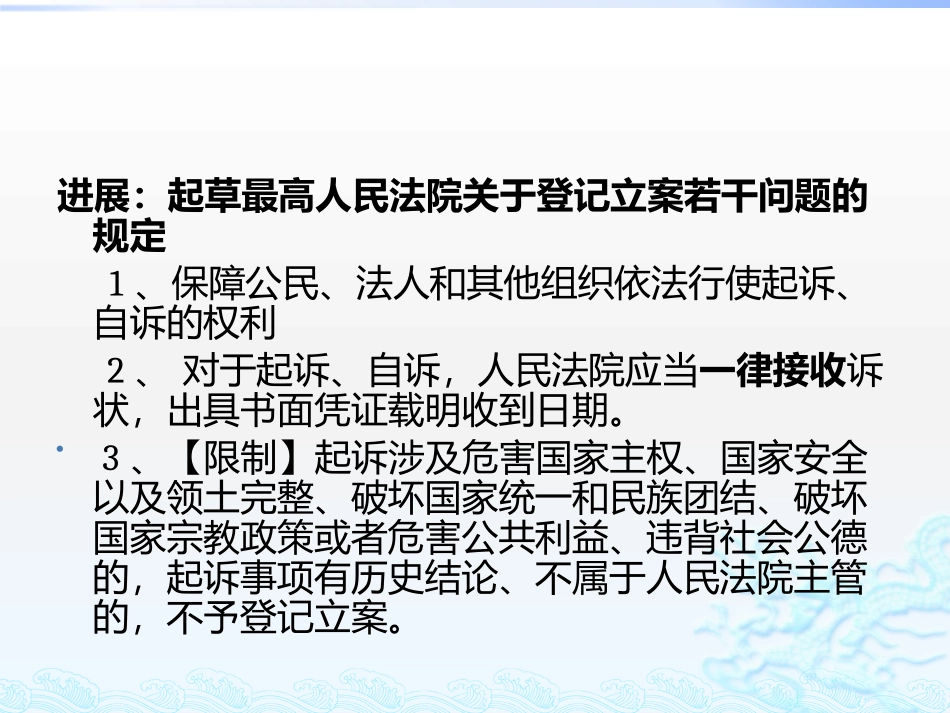 进展：起草最高人民法院关于登记立案若干问题的规定

１、保障公民、法人和其他组织依法行使起诉、自诉的权利

２、 对于起诉、自诉，人民法院应当一律接收诉状，出具书面凭证载明收到日期。

• ３、【限制】起诉涉及危害国家主权、国家安全以及领土完整、破坏国家统一和民族团结、破坏国家宗教政策或者危害公共利益、违背社会公德的，起诉事项有历史结论、不属于人民法院主管的，不予登记立案。